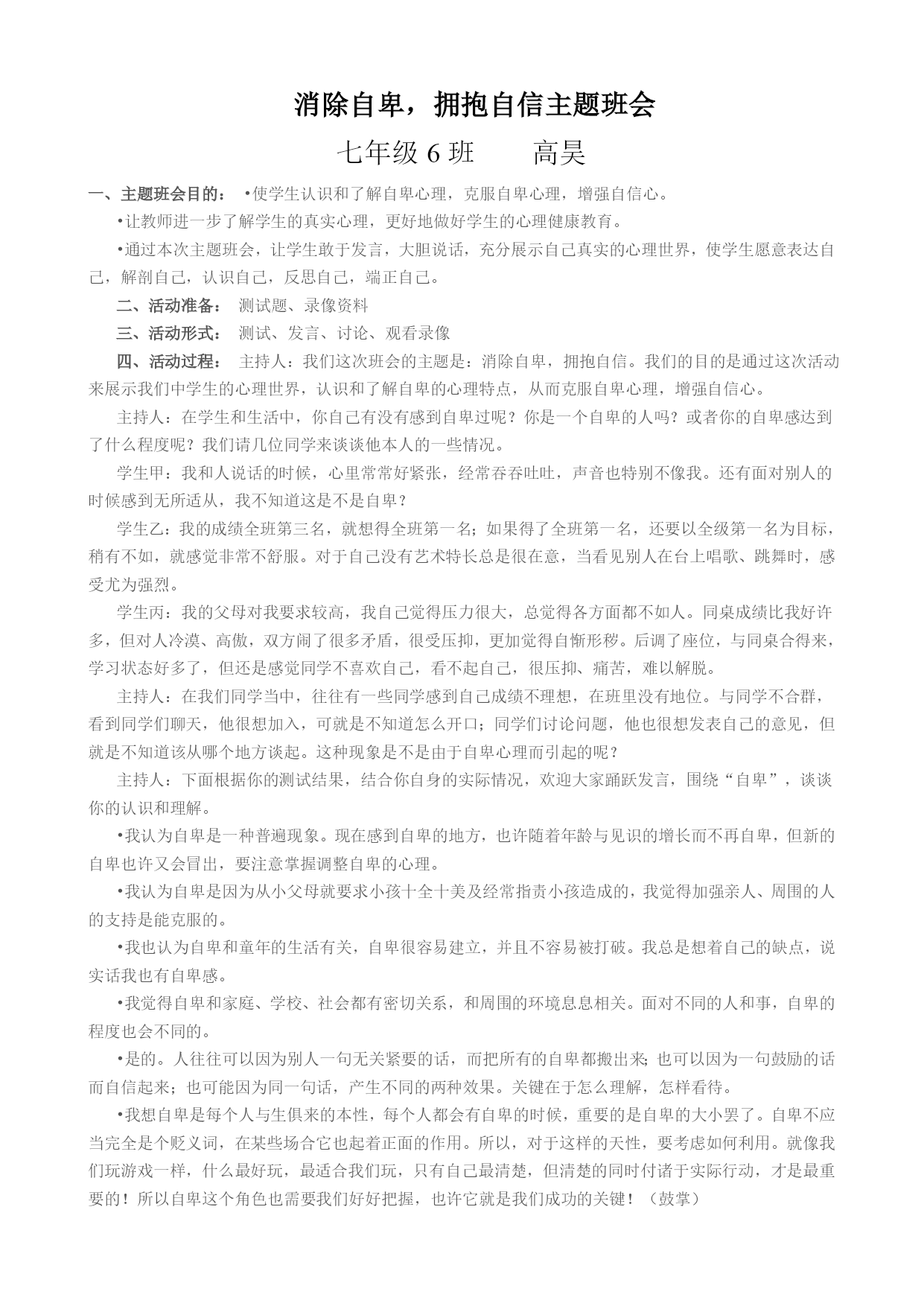 消除自卑，拥抱自信主题班会

七年级 6 班　　高昊

一、主题班会目的： •使学生认识和了解自卑心理，克服自卑心理，增强自信心。

•让教师进一步了解学生的真实心理，更好地做好学生的心理健康教育。

•通过本次主题班会，让学生敢于发言，大胆说话，充分展示自己真实的心理世界，使学生愿意表达自己，解剖自己，认识自己，反思自己，端正自己。

二、活动准备： 测试题、录像资料

三、活动形式： 测试、发言、讨论、观看录像

四、活动过程： 主持人：我们这次班会的主题是：消除自卑，拥抱自信。我们的目的是通过这次活动来展示我们中学生的心理世界，认识和了解自卑的心理特点，从而克服自卑心理，增强自信心。

主持人：在学生和生活中，你自己有没有感到自卑过呢？你是一个自卑的人吗？或者你的自卑感达到了什么程度呢？我们请几位同学来谈谈他本人的一些情况。

学生甲：我和人说话的时候，心里常常好紧张，经常吞吞吐吐，声音也特别不像我。还有面对别人的时候感到无所适从，我不知道这是不是自卑？

学生乙：我的成绩全班第三名，就想得全班第一名；如果得了全班第一名，还要以全级第一名为目标，稍有不如，就感觉非常不舒服。对于自己没有艺术特长总是很在意，当看见别人在台上唱歌、跳舞时，感受尤为强烈。

学生丙：我的父母对我要求较高，我自己觉得压力很大，总觉得各方面都不如人。同桌成绩比我好许多，但对人冷漠、高傲，双方闹了很多矛盾，很受压抑，更加觉得自惭形秽。后调了座位，与同桌合得来，学习状态好多了，但还是感觉同学不喜欢自己，看不起自己，很压抑、痛苦，难以解脱。

主持人：在我们同学当中，往往有一些同学感到自己成绩不理想，在班里没有地位。与同学不合群，看到同学们聊天，他很想加入，可就是不知道怎么开口；同学们讨论问题，他也很想发表自己的意见，但就是不知道该从哪个地方谈起。这种现象是不是由于自卑心理而引起的呢？

主持人：下面根据你的测试结果，结合你自身的实际情况，欢迎大家踊跃发言，围绕“自卑”，谈谈你的认识和理解。

•我认为自卑是一种普遍现象。现在感到自卑的地方，也许随着年龄与见识的增长而不再自卑，但新的自卑也许又会冒出，要注意掌握调整自卑的心理。

•我认为自卑是因为从小父母就要求小孩十全十美及经常指责小孩造成的，我觉得加强亲人、周围的人的支持是能克服的。

•我也认为自卑和童年的生活有关，自卑很容易建立，并且不容易被打破。我总是想着自己的缺点，说实话我也有自卑感。

•我觉得自卑和家庭、学校、社会都有密切关系，和周围的环境息息相关。面对不同的人和事，自卑的程度也会不同的。

•是的。人往往可以因为别人一句无关紧要的话，而把所有的自卑都搬出来；也可以因为一句鼓励的话而自信起来；也可能因为同一句话，产生不同的两种效果。关键在于怎么理解，怎样看待。

•我想自卑是每个人与生俱来的本性，每个人都会有自卑的时候，重要的是自卑的大小罢了。自卑不应当完全是个贬义词，在某些场合它也起着正面的作用。所以，对于这样的天性，要考虑如何利用。就像我们玩游戏一样，什么最好玩，最适合我们玩，只有自己最清楚，但清楚的同时付诸于实际行动，才是最重要的！所以自卑这个角色也需要我们好好把握，也许它就是我们成功的关键！（鼓掌）